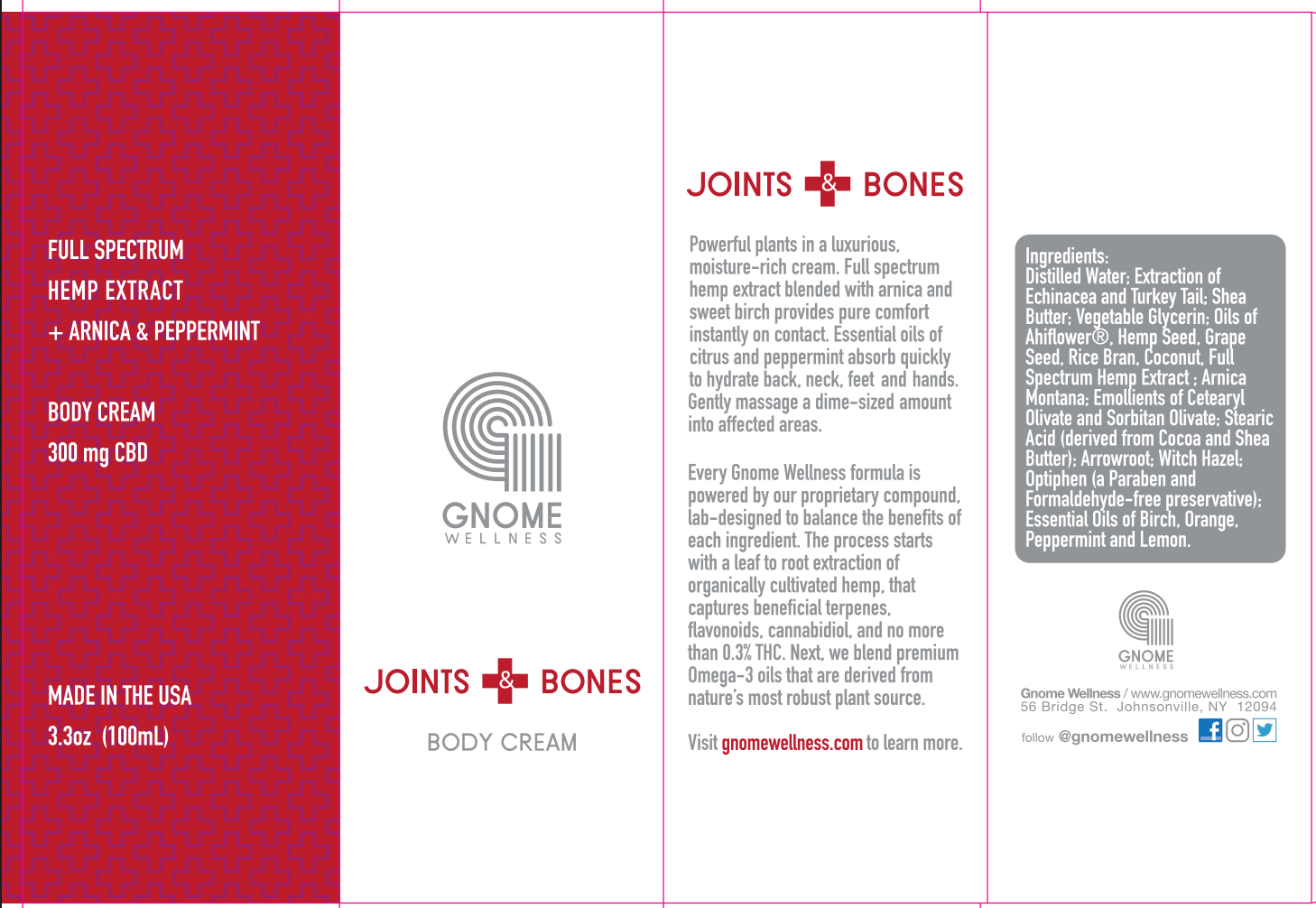 FULL SPECTRUM
HEMP EXTRACT
+ ARNICA & PEPPERMINT

BODY CREAM
300 mg CBD

MADE IN THE USA
3.3oz (100mL)

GNOME
WELLNESS

JOINTS & BONES

BODY CREAM

JOINTS & BONES

Powerful plants in a luxurious, moisture-rich cream. Full spectrum hemp extract blended with arnica and sweet birch provides pure comfort instantly on contact. Essential oils of citrus and peppermint absorb quickly to hydrate back, neck, feet and hands. Gently massage a dime-sized amount into affected areas.

Every Gnome Wellness formula is powered by our proprietary compound, lab-designed to balance the benefits of each ingredient. The process starts with a leaf to root extraction of organically cultivated hemp, that captures beneficial terpenes, flavonoids, cannabidiol, and no more than 0.3% THC. Next, we blend premium Omega-3 oils that are derived from nature's most robust plant source.

Visit gnomewellness.com to learn more.

Ingredients:
Distilled Water; Extraction of Echinacea and Turkey Tail; Shea Butter; Vegetable Glycerin; Oils of Ahiflower®, Hemp Seed, Grape Seed, Rice Bran, Coconut, Full Spectrum Hemp Extract ; Arnica Montana; Emollients of Cetearyl Olivate and Sorbitan Olivate; Stearic Acid (derived from Cocoa and Shea Butter); Arrowroot; Witch Hazel; Optiphen (a Paraben and Formaldehyde-free preservative); Essential Oils of Birch, Orange, Peppermint and Lemon.

GNOME
WELLNESS

Gnome Wellness / www.gnomewellness.com
56 Bridge St. Johnsonville, NY 12094

follow @gnomewellness